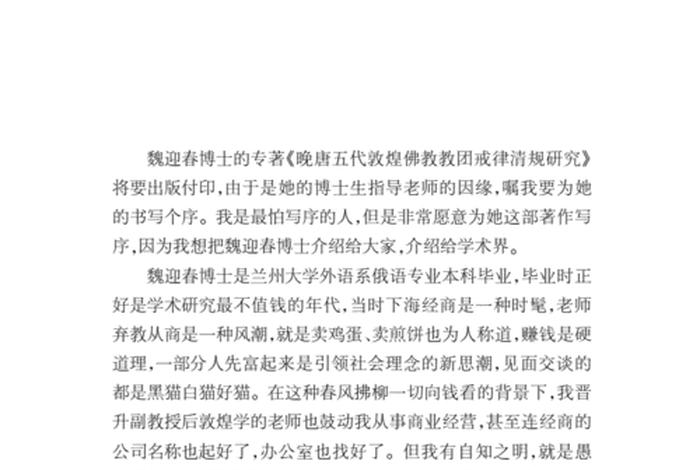 魏迎春博士的专著《晚唐五代敦煌佛教教团戒律清规研究》将要出版付印，由于是她的博士生指导老师的因缘，嘱我要为她的书写个序。我是最怕写序的人，但是非常愿意为她这部著作写序，因为我想把魏迎春博士介绍给大家，介绍给学术界。

魏迎春博士是兰州大学外语系俄语专业本科毕业，毕业时正好是学术研究最不值钱的年代，当时下海经商是一种时髦，老师弃教从商是一种风潮，就是卖鸡蛋、卖煎饼也为人称道，赚钱是硬道理，一部分人先富起来是引领社会理念的新思潮，见面交谈的都是黑猫白猫好猫。在这种春风拂柳一切向钱看的背景下，我晋升副教授后敦煌学的老师也鼓动我从事商业经营，甚至连经商的公司名称也起好了，办公室也找好了。但我有自知之明，就是愚